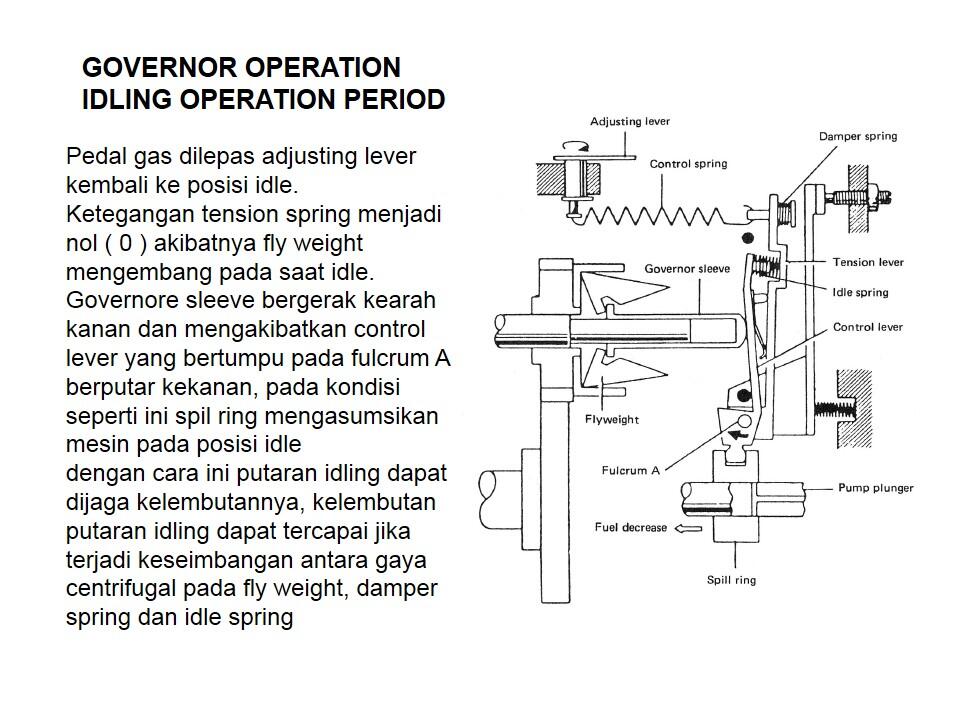 GOVERNOR OPERATION
IDLING OPERATION PERIOD

Pedal gas dilepas adjusting lever kembali ke posisi idle. Ketegangan tension spring menjadi nol ( 0 ) akibatnya fly weight mengembang pada saat idle. Governore sleeve bergerak kearah kanan dan mengakibatkan control lever yang bertumpu pada fulcrum A berputar kekanan, pada kondisi seperti ini spil ring mengasumsikan mesin pada posisi idle
dengan cara ini putaran idling dapat dijaga kelembutannya, kelembutan putaran idling dapat tercapai jika terjadi keseimbangan antara gaya centrifugal pada fly weight, damper spring dan idle spring

Adjusting lever
Damper spring
Control spring
Tension lever
Governor sleeve
Idle spring
Control lever
Flyweight
Fulcrum A
Pump plunger
Fuel decrease
Spill ring